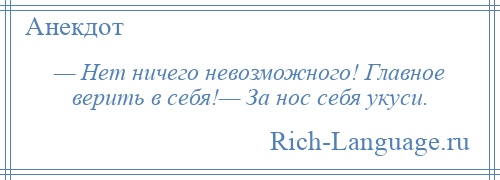 Анекдот

— Нет ничего невозможного! Главное верить в себя!— За нос себя укуси.

Rich-Language.ru